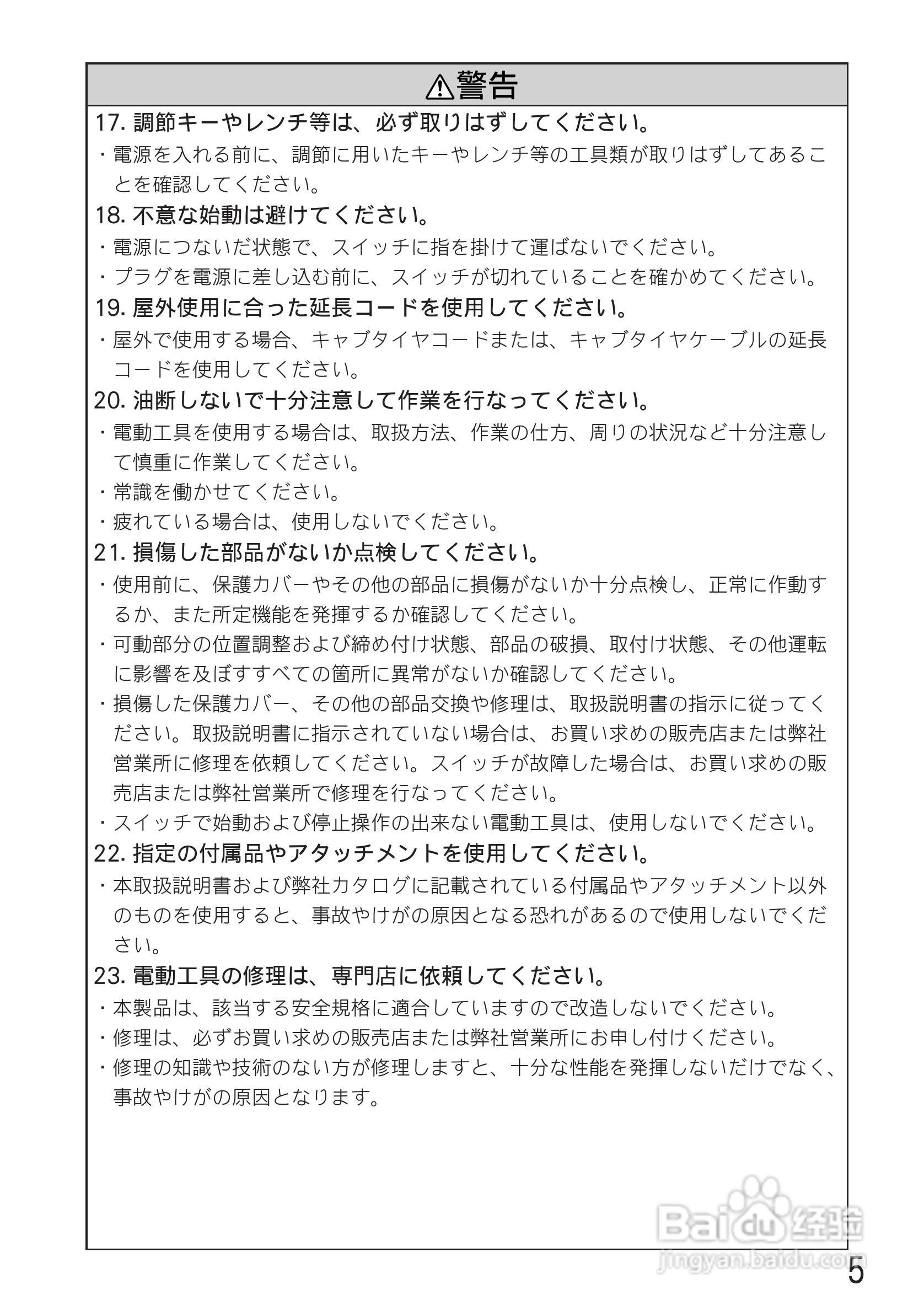 ⚠警告

17. 調節キーやレンチ等は、必ず取りはずしてください。

・電源を入れる前に、調節に用いたキーやレンチ等の工具類が取りはずしてあることを確認してください。

18. 不意な始動は避けてください。

・電源につないだ状態で、スイッチに指を掛けて運ばないでください。

・プラグを電源に差し込む前に、スイッチが切れていることを確かめてください。

19. 屋外使用に合った延長コードを使用してください。

・屋外で使用する場合、キャブタイヤコードまたは、キャブタイヤケーブルの延長コードを使用してください。

20. 油断しないで十分注意して作業を行なってください。

・電動工具を使用する場合は、取扱方法、作業の仕方、周りの状況など十分注意して慎重に作業してください。

・常識を働かせてください。

・疲れている場合は、使用しないでください。

21. 損傷した部品がないか点検してください。

・使用前に、保護カバーやその他の部品に損傷がないか十分点検し、正常に作動するか、また所定機能を発揮するか確認してください。

・可動部分の位置調整および締め付け状態、部品の破損、取付け状態、その他運転に影響を及ぼすすべての箇所に異常がないか確認してください。

・損傷した保護カバー、その他の部品交換や修理は、取扱説明書の指示に従ってください。取扱説明書に指示されていない場合は、お買い求めの販売店または弊社営業所に修理を依頼してください。スイッチが故障した場合は、お買い求めの販売店または弊社営業所で修理を行なってください。

・スイッチで始動および停止操作の出来ない電動工具は、使用しないでください。

22. 指定の付属品やアタッチメントを使用してください。

・本取扱説明書および弊社カタログに記載されている付属品やアタッチメント以外のものを使用すると、事故やけがの原因となる恐れがあるので使用しないでください。

23. 電動工具の修理は、専門店に依頼してください。

・本製品は、該当する安全規格に適合していますので改造しないでください。

・修理は、必ずお買い求めの販売店または弊社営業所にお申し付けください。

・修理の知識や技術のない方が修理しますと、十分な性能を発揮しないだけでなく、事故やけがの原因となります。

Baidu 经验
jingyan.baidu.com

5